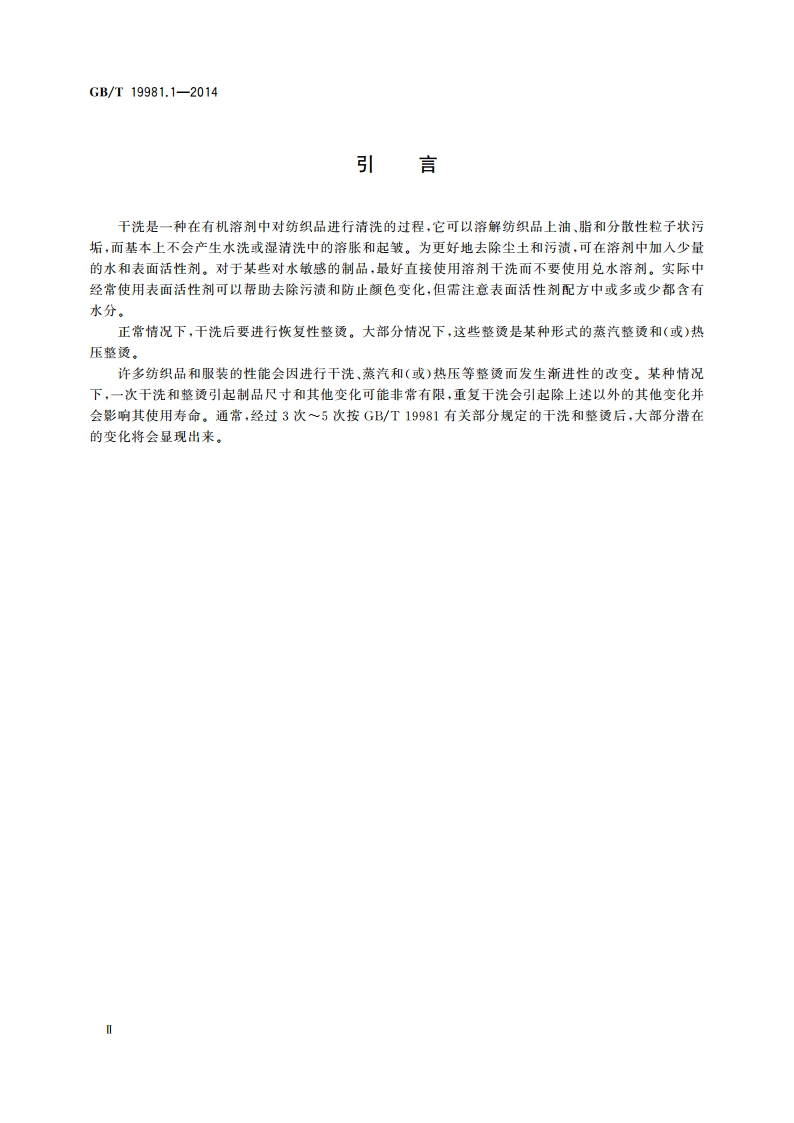 GB/T 19981.1—2014

引　言

干洗是一种在有机溶剂中对纺织品进行清洗的过程，它可以溶解纺织品上油、脂和分散性粒子状污垢，而基本上不会产生水洗或湿清洗中的溶胀和起皱。为更好地去除尘土和污渍，可在溶剂中加入少量的水和表面活性剂。对于某些对水敏感的制品，最好直接使用溶剂干洗而不要使用兑水溶剂。实际中经常使用表面活性剂可以帮助去除污渍和防止颜色变化，但需注意表面活性剂配方中或多或少都含有水分。

正常情况下，干洗后要进行恢复性整烫。大部分情况下，这些整烫是某种形式的蒸汽整烫和（或）热压整烫。

许多纺织品和服装的性能会因进行干洗、蒸汽和（或）热压等整烫而发生渐进性的改变。某种情况下，一次干洗和整烫引起制品尺寸和其他变化可能非常有限，重复干洗会引起除上述以外的其他变化并会影响其使用寿命。通常，经过3次～5次按GB/T 19981有关部分规定的干洗和整烫后，大部分潜在的变化将会显现出来。

Ⅱ